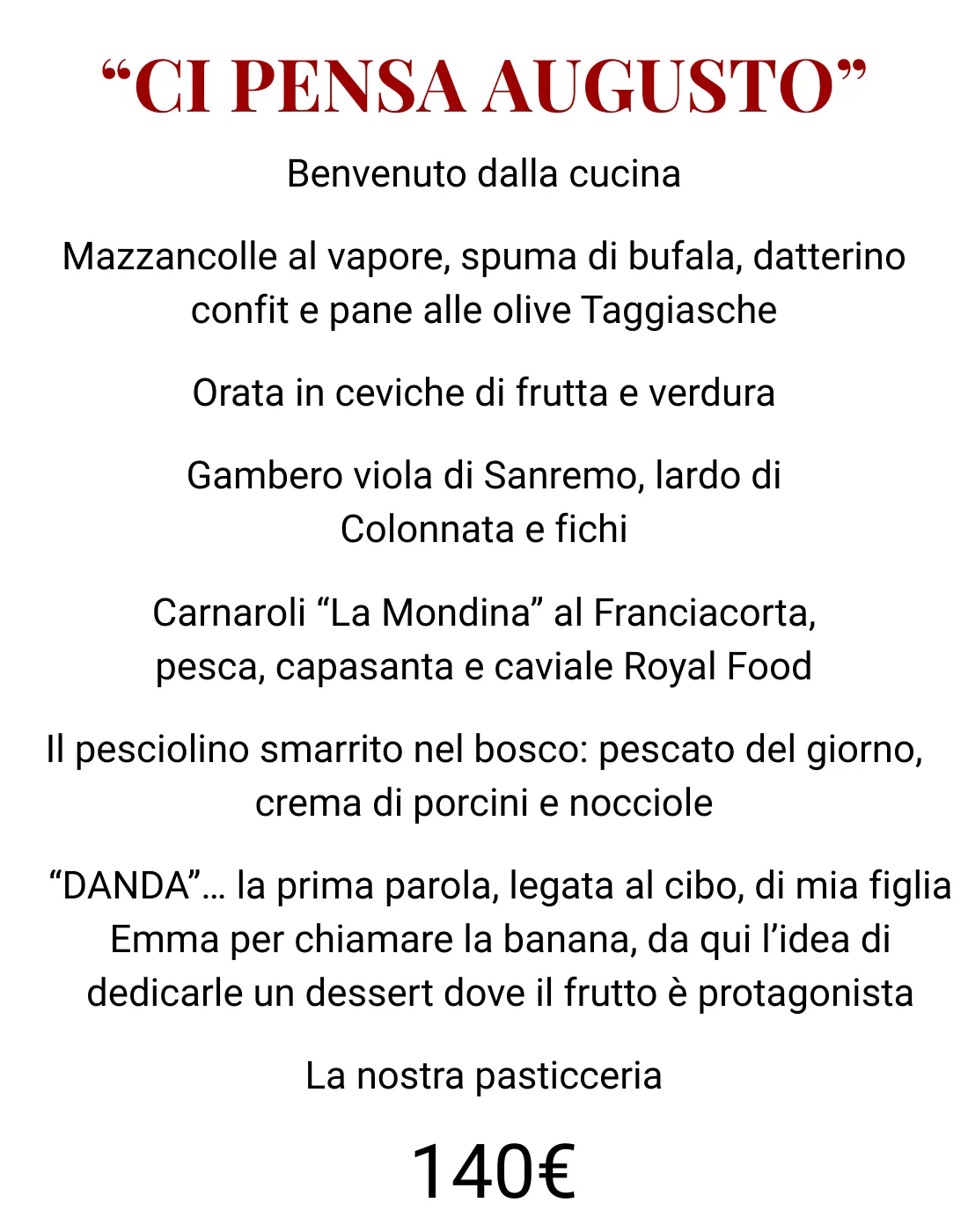 “CI PENSA AUGUSTO”

Benvenuto dalla cucina

Mazzancolle al vapore, spuma di bufala, datterino confit e pane alle olive Taggiasche

Orata in ceviche di frutta e verdura

Gambero viola di Sanremo, lardo di Colonnata e fichi

Carnaroli “La Mondina” al Franciacorta, pesca, capasanta e caviale Royal Food

Il pesciolino smarrito nel bosco: pescato del giorno, crema di porcini e nocciole

“DANDA”… la prima parola, legata al cibo, di mia figlia Emma per chiamare la banana, da qui l’idea di dedicarle un dessert dove il frutto è protagonista

La nostra pasticceria

140€